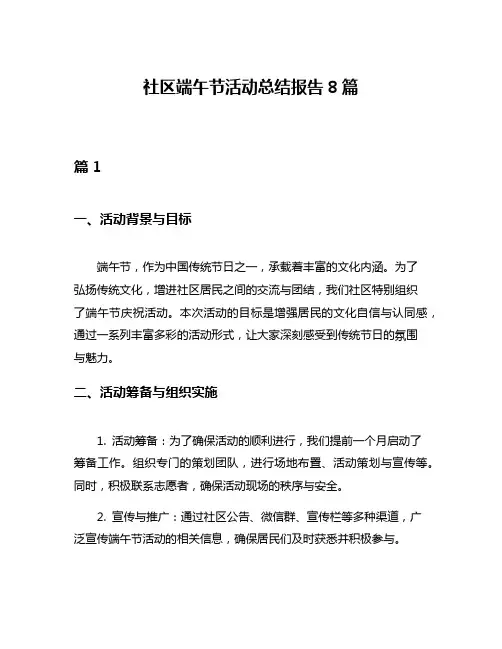 社区端午节活动总结报告 8 篇

篇 1

一、活动背景与目标

端午节，作为中国传统节日之一，承载着丰富的文化内涵。为了弘扬传统文化，增进社区居民之间的交流与团结，我们社区特别组织了端午节庆祝活动。本次活动的目标是增强居民的文化自信与认同感，通过一系列丰富多彩的活动形式，让大家深刻感受到传统节日的氛围与魅力。

二、活动筹备与组织实施

1. 活动筹备：为了确保活动的顺利进行，我们提前一个月启动了筹备工作。组织专门的策划团队，进行场地布置、活动策划与宣传等。同时，积极联系志愿者，确保活动现场的秩序与安全。

2. 宣传与推广：通过社区公告、微信群、宣传栏等多种渠道，广泛宣传端午节活动的相关信息，确保居民们及时获悉并积极参与。